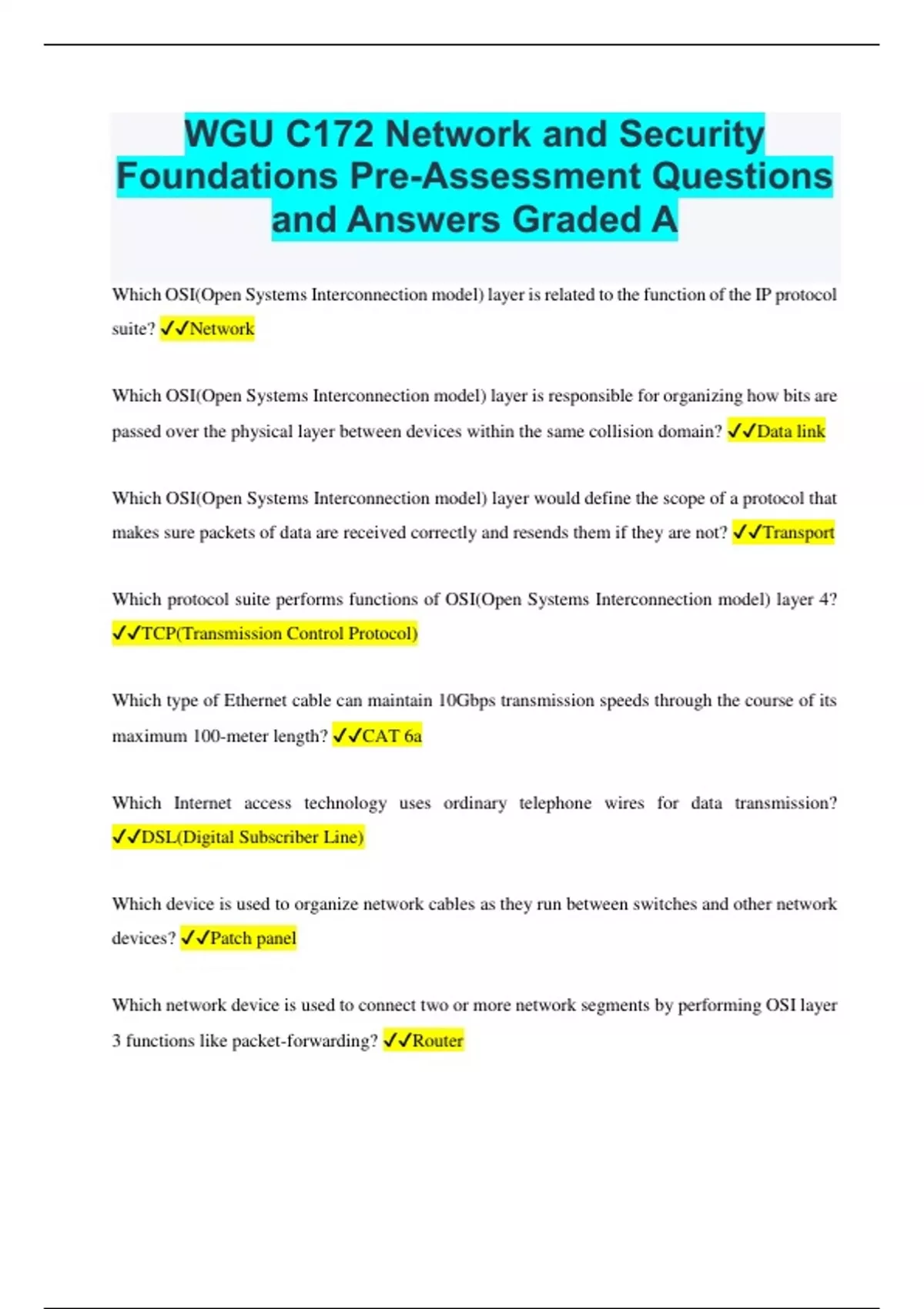 WGU C172 Network and Security Foundations Pre-Assessment Questions and Answers Graded A

Which OSI(Open Systems Interconnection model) layer is related to the function of the IP protocol suite? ✓✓Network

Which OSI(Open Systems Interconnection model) layer is responsible for organizing how bits are passed over the physical layer between devices within the same collision domain? ✓✓Data link

Which OSI(Open Systems Interconnection model) layer would define the scope of a protocol that makes sure packets of data are received correctly and resends them if they are not? ✓✓Transport

Which protocol suite performs functions of OSI(Open Systems Interconnection model) layer 4? ✓✓TCP(Transmission Control Protocol)

Which type of Ethernet cable can maintain 10Gbps transmission speeds through the course of its maximum 100-meter length? ✓✓CAT 6a

Which Internet access technology uses ordinary telephone wires for data transmission? ✓✓DSL(Digital Subscriber Line)

Which device is used to organize network cables as they run between switches and other network devices? ✓✓Patch panel

Which network device is used to connect two or more network segments by performing OSI layer 3 functions like packet-forwarding? ✓✓Router